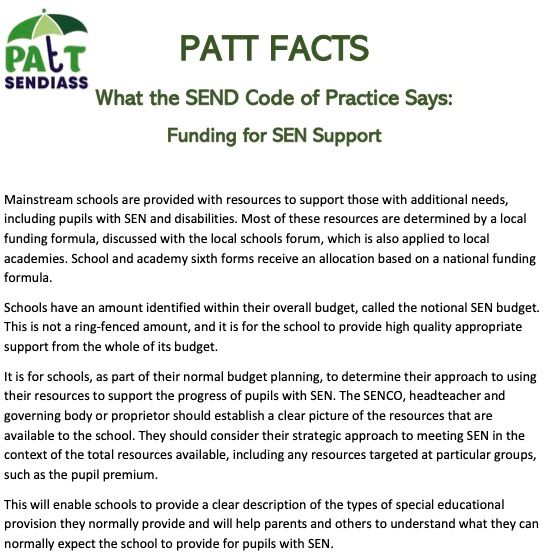 PAtt
SENDIASS

PATT FACTS

What the SEND Code of Practice Says:

Funding for SEN Support

Mainstream schools are provided with resources to support those with additional needs, including pupils with SEN and disabilities. Most of these resources are determined by a local funding formula, discussed with the local schools forum, which is also applied to local academies. School and academy sixth forms receive an allocation based on a national funding formula.

Schools have an amount identified within their overall budget, called the notional SEN budget. This is not a ring-fenced amount, and it is for the school to provide high quality appropriate support from the whole of its budget.

It is for schools, as part of their normal budget planning, to determine their approach to using their resources to support the progress of pupils with SEN. The SENCO, headteacher and governing body or proprietor should establish a clear picture of the resources that are available to the school. They should consider their strategic approach to meeting SEN in the context of the total resources available, including any resources targeted at particular groups, such as the pupil premium.

This will enable schools to provide a clear description of the types of special educational provision they normally provide and will help parents and others to understand what they can normally expect the school to provide for pupils with SEN.